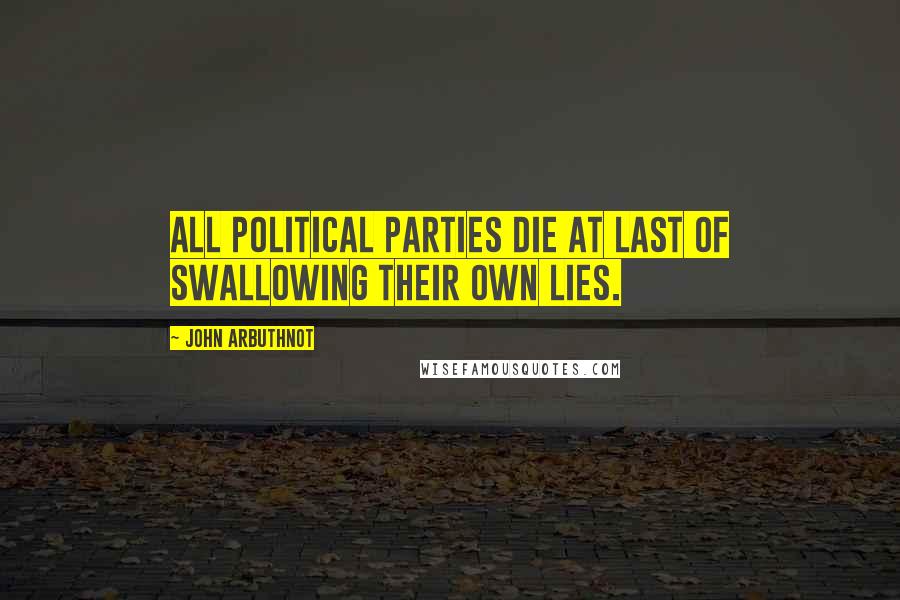 ALL POLITICAL PARTIES DIE AT LAST OF SWALLOWING THEIR OWN LIES.

~ JOHN ARBUTHNOT

WISEFAMOUSQUOTES.COM